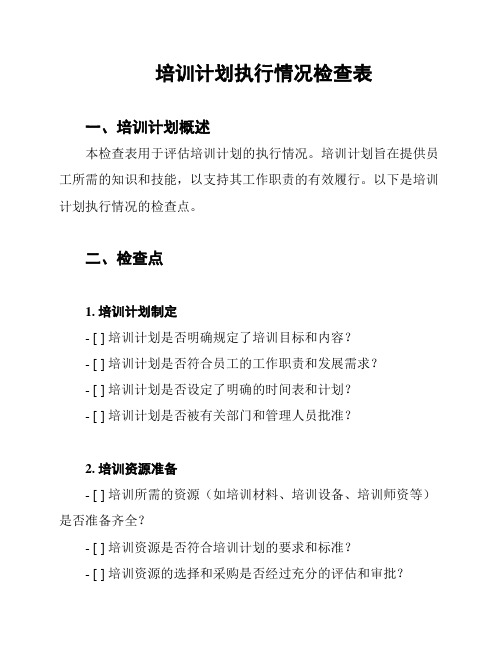 培训计划执行情况检查表

一、培训计划概述

本检查表用于评估培训计划的执行情况。培训计划旨在提供员工所需的知识和技能，以支持其工作职责的有效履行。以下是培训计划执行情况的检查点。

二、检查点

1. 培训计划制定

- [ ] 培训计划是否明确规定了培训目标和内容？

- [ ] 培训计划是否符合员工的工作职责和发展需求？

- [ ] 培训计划是否设定了明确的时间表和计划？

- [ ] 培训计划是否被有关部门和管理人员批准？

2. 培训资源准备

- [ ] 培训所需的资源（如培训材料、培训设备、培训师资等）是否准备齐全？

- [ ] 培训资源是否符合培训计划的要求和标准？

- [ ] 培训资源的选择和采购是否经过充分的评估和审批？